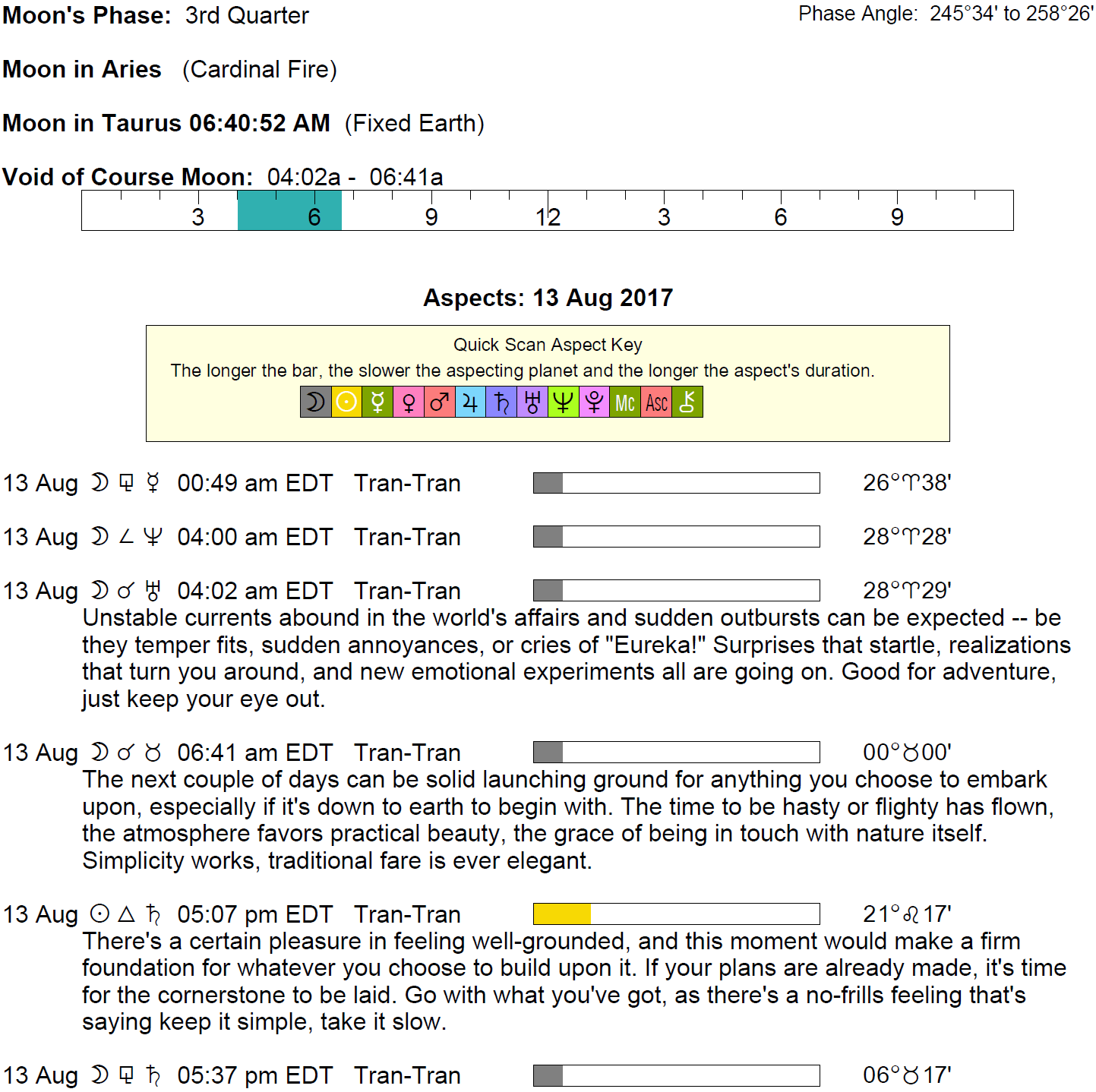 Moon's Phase: 3rd Quarter

Phase Angle: 245°34' to 258°26'

Moon in Aries (Cardinal Fire)

Moon in Taurus 06:40:52 AM (Fixed Earth)

Void of Course Moon: 04:02a - 06:41a

3 6 9 12 3 6 9

Aspects: 13 Aug 2017

Quick Scan Aspect Key
The longer the bar, the slower the aspecting planet and the longer the aspect's duration.
☽ ☉ ☿ ♀ ♂ ♃ ♄ ♅ ♆ ♇ Mc Asc ⚷

13 Aug ☽ ⚼ ☿ 00:49 am EDT Tran-Tran 26°♈38'

13 Aug ☽ ∠ ♆ 04:00 am EDT Tran-Tran 28°♈28'

13 Aug ☽ ☌ ♅ 04:02 am EDT Tran-Tran 28°♈29'
Unstable currents abound in the world's affairs and sudden outbursts can be expected -- be they temper fits, sudden annoyances, or cries of "Eureka!" Surprises that startle, realizations that turn you around, and new emotional experiments all are going on. Good for adventure, just keep your eye out.

13 Aug ☽ ☌ ♉ 06:41 am EDT Tran-Tran 00°♉00'
The next couple of days can be solid launching ground for anything you choose to embark upon, especially if it's down to earth to begin with. The time to be hasty or flighty has flown, the atmosphere favors practical beauty, the grace of being in touch with nature itself. Simplicity works, traditional fare is ever elegant.

13 Aug ☉ △ ♄ 05:07 pm EDT Tran-Tran 21°♌17'
There's a certain pleasure in feeling well-grounded, and this moment would make a firm foundation for whatever you choose to build upon it. If your plans are already made, it's time for the cornerstone to be laid. Go with what you've got, as there's a no-frills feeling that's saying keep it simple, take it slow.

13 Aug ☽ ⚼ ♄ 05:37 pm EDT Tran-Tran 06°♉17'